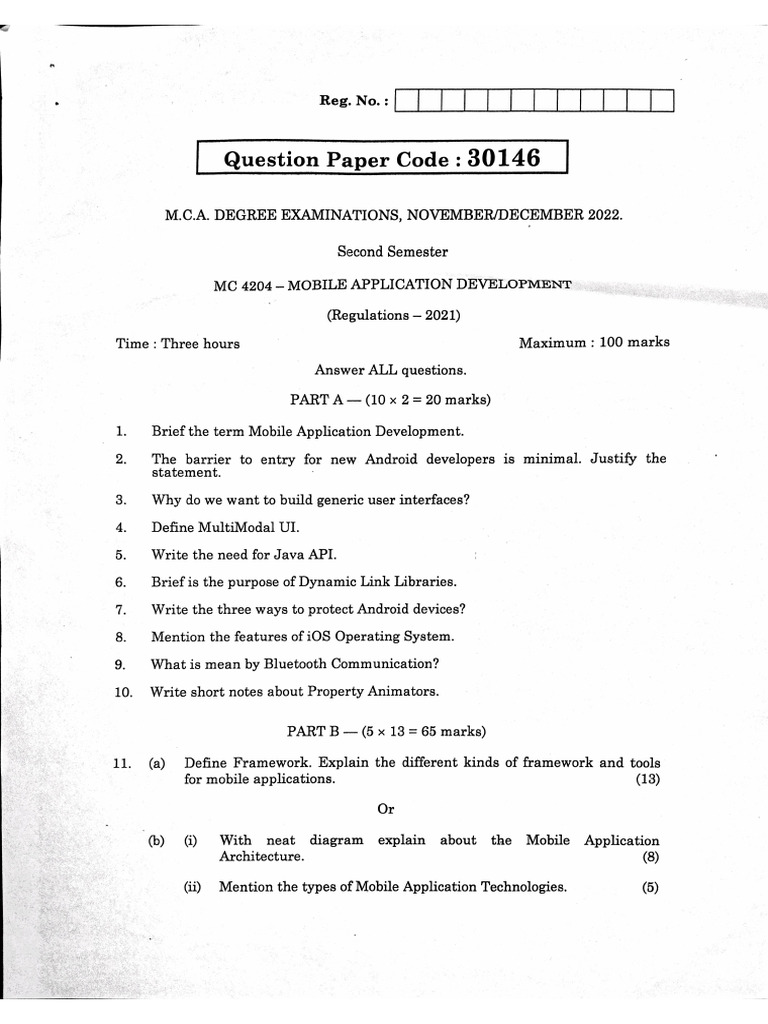 Reg. No. :

Question Paper Code : 30146

M.C.A. DEGREE EXAMINATIONS, NOVEMBER/DECEMBER 2022.

Second Semester

MC 4204 – MOBILE APPLICATION DEVELOPMENT

(Regulations – 2021)

Time : Three hours

Maximum : 100 marks

Answer ALL questions.

PART A — ($10 \times 2 = 20$ marks)

1. Brief the term Mobile Application Development.

2. The barrier to entry for new Android developers is minimal. Justify the statement.

3. Why do we want to build generic user interfaces?

4. Define MultiModal UI.

5. Write the need for Java API.

6. Brief is the purpose of Dynamic Link Libraries.

7. Write the three ways to protect Android devices?

8. Mention the features of iOS Operating System.

9. What is mean by Bluetooth Communication?

10. Write short notes about Property Animators.

PART B — ($5 \times 13 = 65$ marks)

11. (a) Define Framework. Explain the different kinds of framework and tools for mobile applications. (13)

Or

(b) (i) With neat diagram explain about the Mobile Application Architecture. (8)

(ii) Mention the types of Mobile Application Technologies. (5)